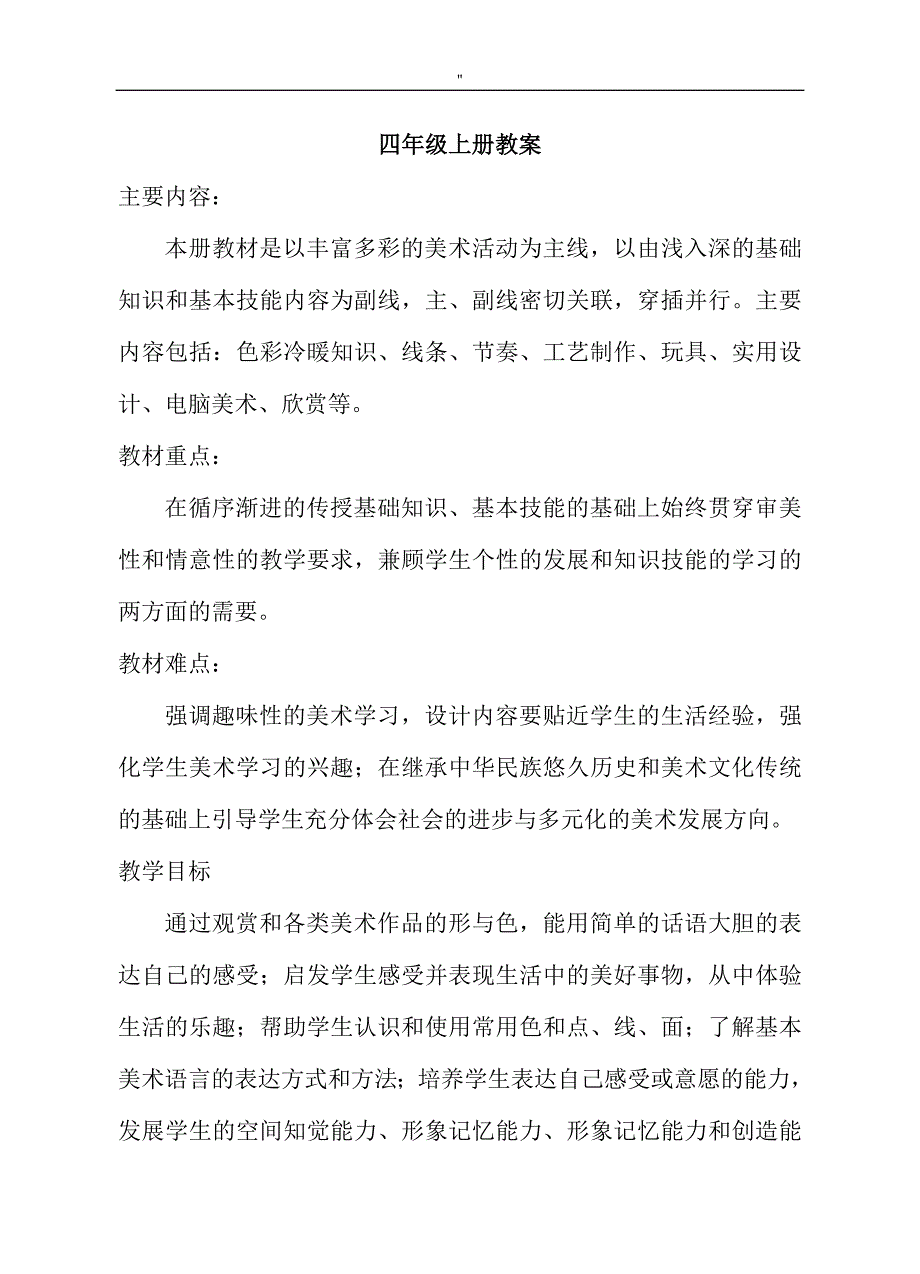 "

四年级上册教案

主要内容：

本册教材是以丰富多彩的美术活动为主线，以由浅入深的基础知识和基本技能内容为副线，主、副线密切关联，穿插并行。主要内容包括：色彩冷暖知识、线条、节奏、工艺制作、玩具、实用设计、电脑美术、欣赏等。

教材重点：

在循序渐进的传授基础知识、基本技能的基础上始终贯穿审美性和情意性的教学要求，兼顾学生个性的发展和知识技能的学习的两方面的需要。

教材难点：

强调趣味性的美术学习，设计内容要贴近学生的生活经验，强化学生美术学习的兴趣；在继承中华民族悠久历史和美术文化传统的基础上引导学生充分体会社会的进步与多元化的美术发展方向。

教学目标

通过观赏和各类美术作品的形与色，能用简单的话语大胆的表达自己的感受；启发学生感受并表现生活中的美好事物，从中体验生活的乐趣；帮助学生认识和使用常用色和点、线、面；了解基本美术语言的表达方式和方法；培养学生表达自己感受或意愿的能力，发展学生的空间知觉能力、形象记忆能力、形象记忆能力和创造能